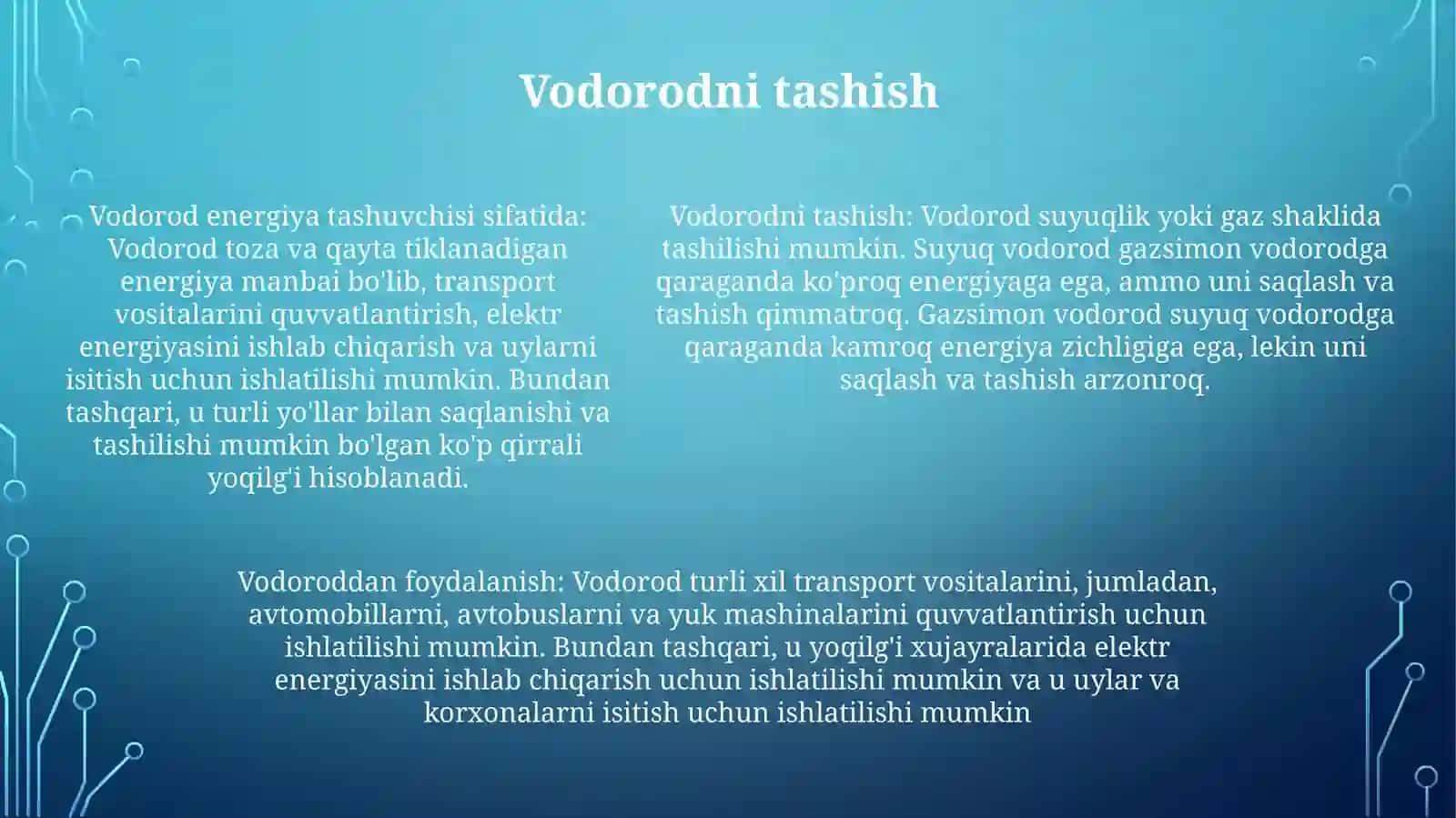 Vodorodni tashish

Vodorod energiya tashuvchisi sifatida: Vodorod toza va qayta tiklanadigan energiya manbai bo'lib, transport vositalarini quvvatlantirish, elektr energiyasini ishlab chiqarish va uylarni isitish uchun ishlatilishi mumkin. Bundan tashqari, u turli yo'llar bilan saqlanishi va tashilishi mumkin bo'lgan ko'p qirrali yoqilg'i hisoblanadi.

Vodorodni tashish: Vodorod suyuqlik yoki gaz shaklida tashilishi mumkin. Suyuq vodorod gazsimon vodorodga qaraganda ko'proq energiyaga ega, ammo uni saqlash va tashish qimmatroq. Gazsimon vodorod suyuq vodorodga qaraganda kamroq energiya zichligiga ega, lekin uni saqlash va tashish arzonroq.

Vodoroddan foydalanish: Vodorod turli xil transport vositalarini, jumladan, avtomobillarni, avtobuslarni va yuk mashinalarini quvvatlantirish uchun ishlatilishi mumkin. Bundan tashqari, u yoqilg'i xujayralarida elektr energiyasini ishlab chiqarish uchun ishlatilishi mumkin va u uylar va korxonalarni isitish uchun ishlatilishi mumkin